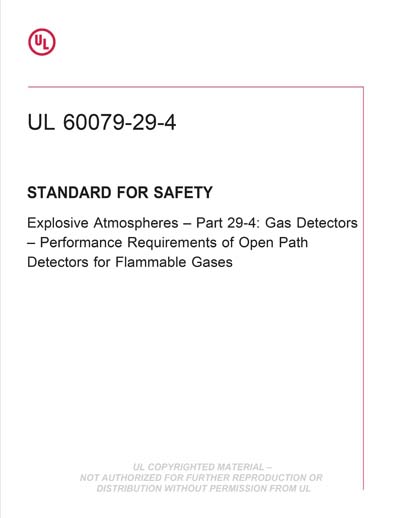 UL

UL 60079-29-4

STANDARD FOR SAFETY

Explosive Atmospheres – Part 29-4: Gas Detectors – Performance Requirements of Open Path Detectors for Flammable Gases

UL COPYRIGHTED MATERIAL – NOT AUTHORIZED FOR FURTHER REPRODUCTION OR DISTRIBUTION WITHOUT PERMISSION FROM UL